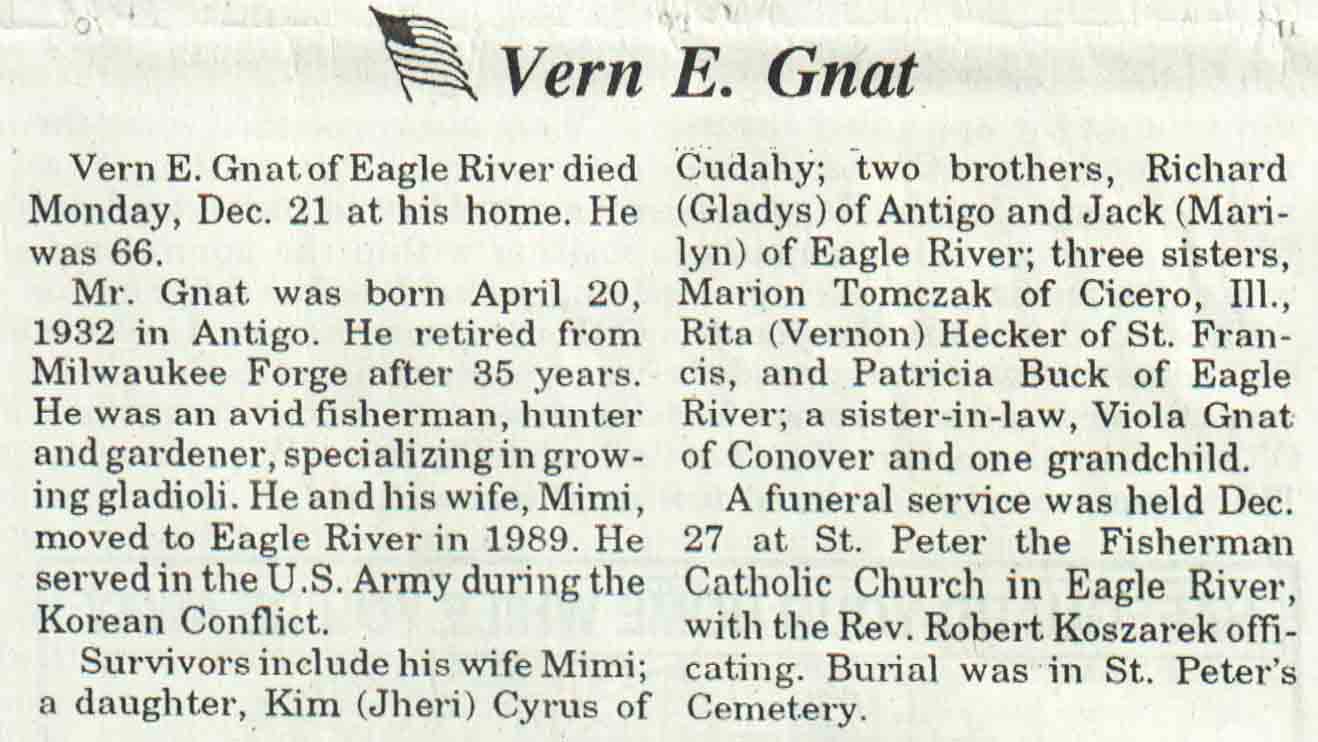 Vern E. Gnat

Vern E. Gnat of Eagle River died Monday, Dec. 21 at his home. He was 66.

Mr. Gnat was born April 20, 1932 in Antigo. He retired from Milwaukee Forge after 35 years. He was an avid fisherman, hunter and gardener, specializing in growing gladioli. He and his wife, Mimi, moved to Eagle River in 1989. He served in the U.S. Army during the Korean Conflict.

Survivors include his wife Mimi; a daughter, Kim (Jheri) Cyrus of Cudahy; two brothers, Richard (Gladys) of Antigo and Jack (Marilyn) of Eagle River; three sisters, Marion Tomczak of Cicero, Ill., Rita (Vernon) Hecker of St. Francis, and Patricia Buck of Eagle River; a sister-in-law, Viola Gnat of Conover and one grandchild.

A funeral service was held Dec. 27 at St. Peter the Fisherman Catholic Church in Eagle River, with the Rev. Robert Koszarek officating. Burial was in St. Peter's Cemetery.